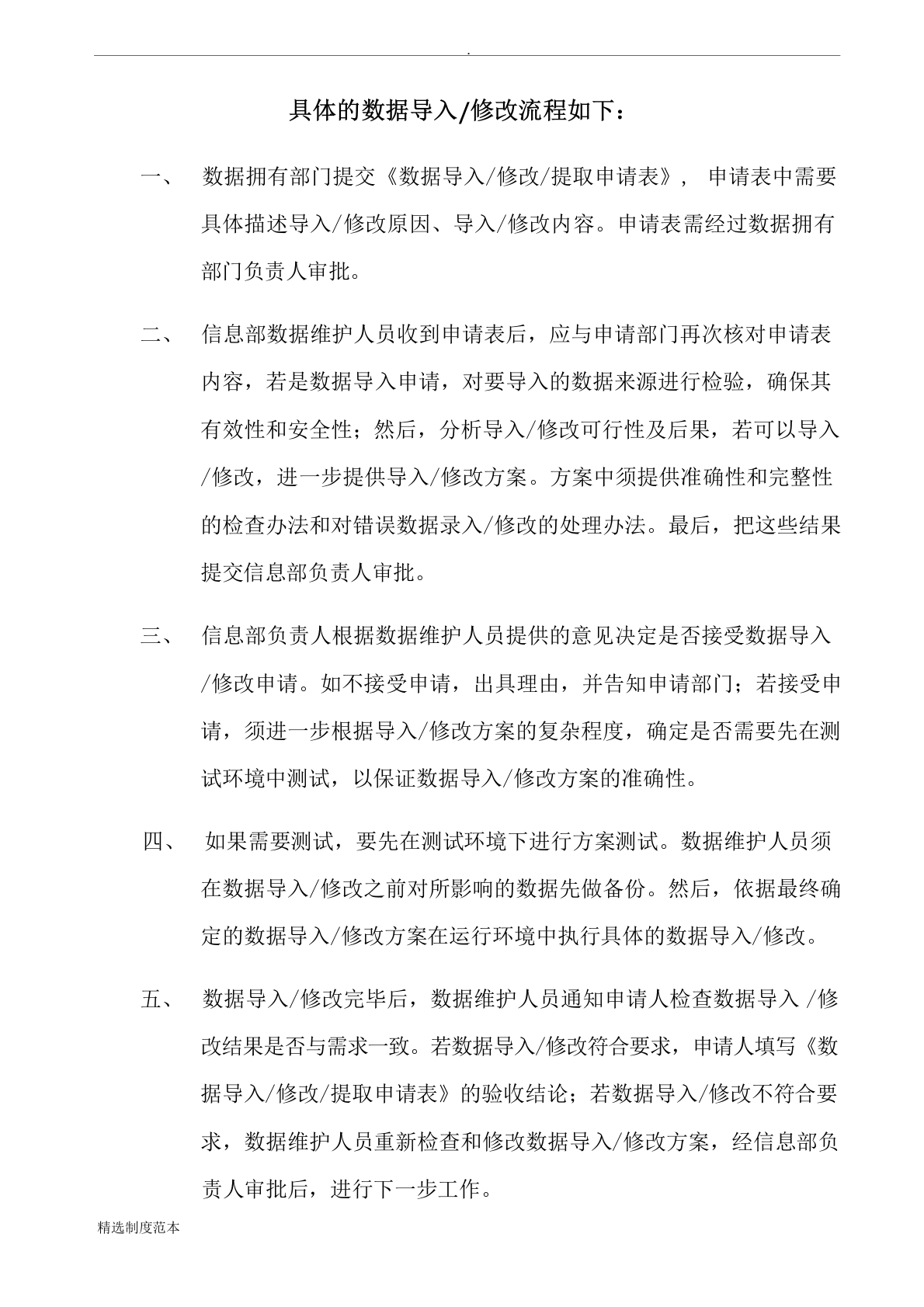 .

具体的数据导入/修改流程如下：

一、 数据拥有部门提交《数据导入/修改/提取申请表》， 申请表中需要具体描述导入/修改原因、导入/修改内容。申请表需经过数据拥有部门负责人审批。

二、 信息部数据维护人员收到申请表后，应与申请部门再次核对申请表内容，若是数据导入申请，对要导入的数据来源进行检验，确保其有效性和安全性；然后，分析导入/修改可行性及后果，若可以导入/修改，进一步提供导入/修改方案。方案中须提供准确性和完整性的检查办法和对错误数据录入/修改的处理办法。最后，把这些结果提交信息部负责人审批。

三、 信息部负责人根据数据维护人员提供的意见决定是否接受数据导入/修改申请。如不接受申请，出具理由，并告知申请部门；若接受申请，须进一步根据导入/修改方案的复杂程度，确定是否需要先在测试环境中测试，以保证数据导入/修改方案的准确性。

四、 如果需要测试，要先在测试环境下进行方案测试。数据维护人员须在数据导入/修改之前对所影响的数据先做备份。然后，依据最终确定的数据导入/修改方案在运行环境中执行具体的数据导入/修改。

五、 数据导入/修改完毕后，数据维护人员通知申请人检查数据导入 /修改结果是否与需求一致。若数据导入/修改符合要求，申请人填写《数据导入/修改/提取申请表》的验收结论；若数据导入/修改不符合要求，数据维护人员重新检查和修改数据导入/修改方案，经信息部负责人审批后，进行下一步工作。

精选制度范本